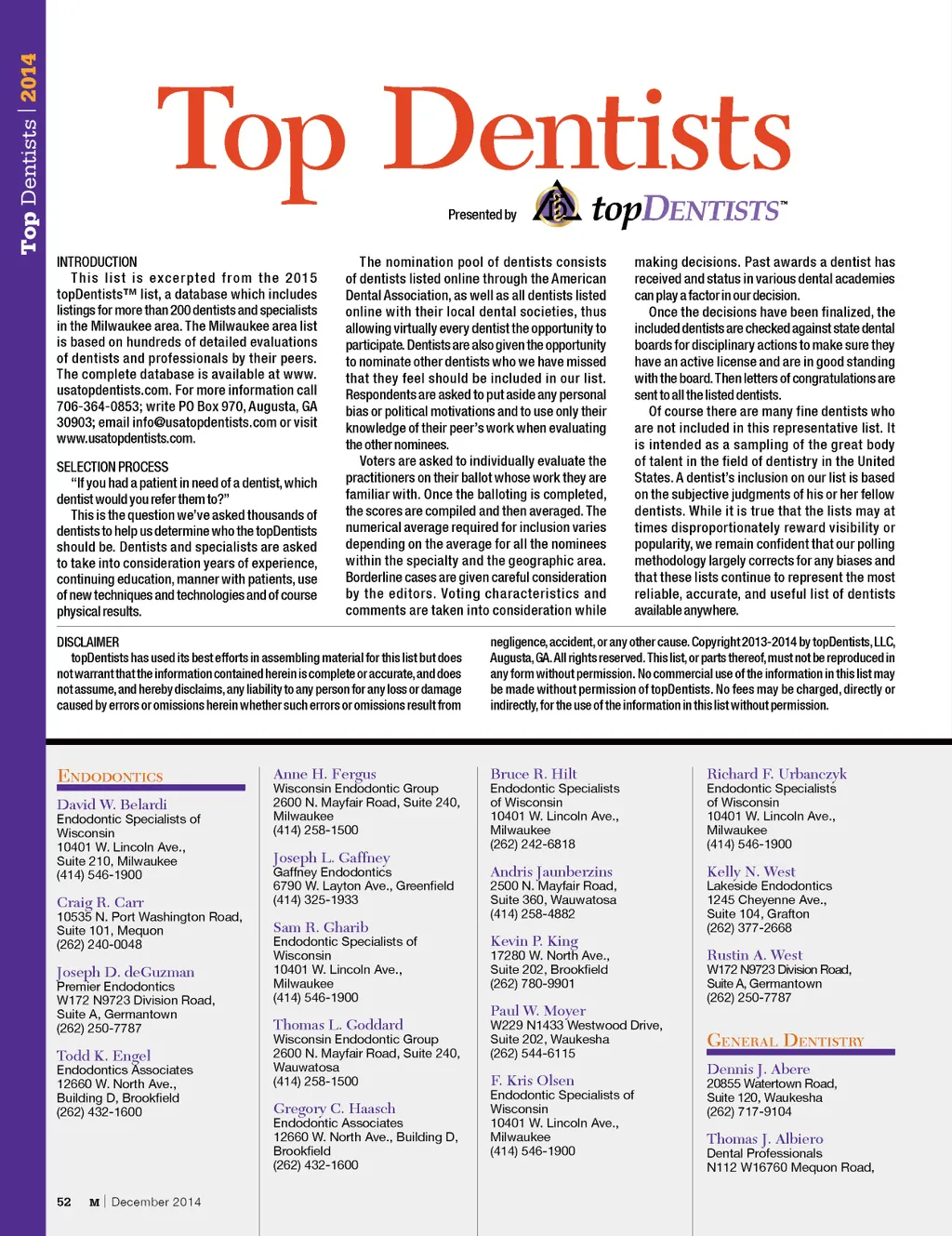 Top Dentists | 2014

Top Dentists

Presented by topDENTISTS™

INTRODUCTION
This list is excerpted from the 2015 topDentists™ list, a database which includes listings for more than 200 dentists and specialists in the Milwaukee area. The Milwaukee area list is based on hundreds of detailed evaluations of dentists and professionals by their peers. The complete database is available at www.usatopdentists.com. For more information call 706-364-0853; write PO Box 970, Augusta, GA 30903; email info@usatopdentists.com or visit www.usatopdentists.com.

SELECTION PROCESS
"If you had a patient in need of a dentist, which dentist would you refer them to?"
This is the question we've asked thousands of dentists to help us determine who the topDentists should be. Dentists and specialists are asked to take into consideration years of experience, continuing education, manner with patients, use of new techniques and technologies and of course physical results.

The nomination pool of dentists consists of dentists listed online through the American Dental Association, as well as all dentists listed online with their local dental societies, thus allowing virtually every dentist the opportunity to participate. Dentists are also given the opportunity to nominate other dentists who we have missed that they feel should be included in our list. Respondents are asked to put aside any personal bias or political motivations and to use only their knowledge of their peer's work when evaluating the other nominees.
Voters are asked to individually evaluate the practitioners on their ballot whose work they are familiar with. Once the balloting is completed, the scores are compiled and then averaged. The numerical average required for inclusion varies depending on the average for all the nominees within the specialty and the geographic area. Borderline cases are given careful consideration by the editors. Voting characteristics and comments are taken into consideration while making decisions. Past awards a dentist has received and status in various dental academies can play a factor in our decision.
Once the decisions have been finalized, the included dentists are checked against state dental boards for disciplinary actions to make sure they have an active license and are in good standing with the board. Then letters of congratulations are sent to all the listed dentists.
Of course there are many fine dentists who are not included in this representative list. It is intended as a sampling of the great body of talent in the field of dentistry in the United States. A dentist's inclusion on our list is based on the subjective judgments of his or her fellow dentists. While it is true that the lists may at times disproportionately reward visibility or popularity, we remain confident that our polling methodology largely corrects for any biases and that these lists continue to represent the most reliable, accurate, and useful list of dentists available anywhere.

DISCLAIMER
topDentists has used its best efforts in assembling material for this list but does not warrant that the information contained herein is complete or accurate, and does not assume, and hereby disclaims, any liability to any person for any loss or damage caused by errors or omissions herein whether such errors or omissions result from negligence, accident, or any other cause. Copyright 2013-2014 by topDentists, LLC, Augusta, GA. All rights reserved. This list, or parts thereof, must not be reproduced in any form without permission. No commercial use of the information in this list may be made without permission of topDentists. No fees may be charged, directly or indirectly, for the use of the information in this list without permission.

ENDODONTICS
David W. Belardi
Endodontic Specialists of Wisconsin
10401 W. Lincoln Ave., Suite 210, Milwaukee
(414) 546-1900

Craig R. Carr
10535 N. Port Washington Road, Suite 101, Mequon
(262) 240-0048

Joseph D. deGuzman
Premier Endodontics
W172 N9723 Division Road, Suite A, Germantown
(262) 250-7787

Todd K. Engel
Endodontics Associates
12660 W. North Ave., Building D, Brookfield
(262) 432-1600

Anne H. Fergus
Wisconsin Endodontic Group
2600 N. Mayfair Road, Suite 240, Milwaukee
(414) 258-1500

Joseph L. Gaffney
Gaffney Endodontics
6790 W. Layton Ave., Greenfield
(414) 325-1933

Sam R. Gharib
Endodontic Specialists of Wisconsin
10401 W. Lincoln Ave., Milwaukee
(414) 546-1900

Thomas L. Goddard
Wisconsin Endodontic Group
2600 N. Mayfair Road, Suite 240, Wauwatosa
(414) 258-1500

Gregory C. Haasch
Endodontic Associates
12660 W. North Ave., Building D, Brookfield
(262) 432-1600

Bruce R. Hilt
Endodontic Specialists of Wisconsin
10401 W. Lincoln Ave., Milwaukee
(262) 242-6818

Andris Jaunberzins
2500 N. Mayfair Road, Suite 360, Wauwatosa
(414) 258-4882

Kevin P. King
17280 W. North Ave., Suite 202, Brookfield
(262) 780-9901

Paul W. Moyer
W229 N1433 Westwood Drive, Suite 202, Waukesha
(262) 544-6115

F. Kris Olsen
Endodontic Specialists of Wisconsin
10401 W. Lincoln Ave., Milwaukee
(414) 546-1900

Richard F. Urbanczyk
Endodontic Specialists of Wisconsin
10401 W. Lincoln Ave., Milwaukee
(414) 546-1900

Kelly N. West
Lakeside Endodontics
1245 Cheyenne Ave., Suite 104, Grafton
(262) 377-2668

Rustin A. West
W172 N9723 Division Road, Suite A, Germantown
(262) 250-7787

GENERAL DENTISTRY
Dennis J. Abere
20855 Watertown Road, Suite 120, Waukesha
(262) 717-9104

Thomas J. Albiero
Dental Professionals
N112 W16760 Mequon Road,

52 M | December 2014